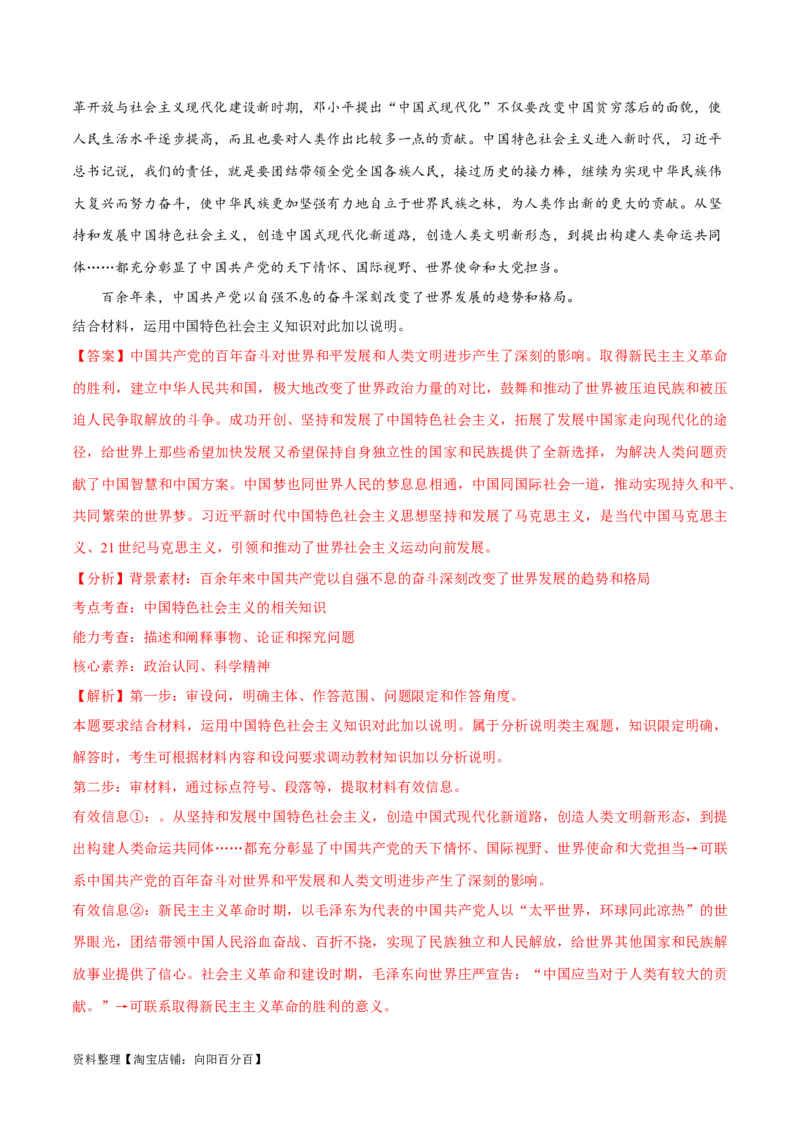 革开放与社会主义现代化建设新时期，邓小平提出“中国式现代化”不仅要改变中国贫穷落后的面貌，使人民生活水平逐步提高，而且也要对人类作出比较多一点的贡献。中国特色社会主义进入新时代，习近平总书记说，我们的责任，就是要团结带领全党全国各族人民，接过历史的接力棒，继续为实现中华民族伟大复兴而努力奋斗，使中华民族更加坚强有力地自立于世界民族之林，为人类作出新的更大的贡献。从坚持和发展中国特色社会主义，创造中国式现代化新道路，创造人类文明新形态，到提出构建人类命运共同体……都充分彰显了中国共产党的天下情怀、国际视野、世界使命和大党担当。

百余年来，中国共产党以自强不息的奋斗深刻改变了世界发展的趋势和格局。

结合材料，运用中国特色社会主义知识对此加以说明。

【答案】中国共产党的百年奋斗对世界和平发展和人类文明进步产生了深刻的影响。取得新民主主义革命的胜利，建立中华人民共和国，极大地改变了世界政治力量的对比，鼓舞和推动了世界被压迫民族和被压迫人民争取解放的斗争。成功开创、坚持和发展了中国特色社会主义，拓展了发展中国家走向现代化的途径，给世界上那些希望加快发展又希望保持自身独立性的国家和民族提供了全新选择，为解决人类问题贡献了中国智慧和中国方案。中国梦也同世界人民的梦息息相通，中国同国际社会一道，推动实现持久和平、共同繁荣的世界梦。习近平新时代中国特色社会主义思想坚持和发展了马克思主义，是当代中国马克思主义、21世纪马克思主义，引领和推动了世界社会主义运动向前发展。

【分析】背景素材：百余年来中国共产党以自强不息的奋斗深刻改变了世界发展的趋势和格局

考点考查：中国特色社会主义的相关知识

能力考查：描述和阐释事物、论证和探究问题

核心素养：政治认同、科学精神

【解析】第一步：审设问，明确主体、作答范围、问题限定和作答角度。

本题要求结合材料，运用中国特色社会主义知识对此加以说明。属于分析说明类主观题，知识限定明确，解答时，考生可根据材料内容和设问要求调动教材知识加以分析说明。

第二步：审材料，通过标点符号、段落等，提取材料有效信息。

有效信息①：。从坚持和发展中国特色社会主义，创造中国式现代化新道路，创造人类文明新形态，到提出构建人类命运共同体……都充分彰显了中国共产党的天下情怀、国际视野、世界使命和大党担当→可联系中国共产党的百年奋斗对世界和平发展和人类文明进步产生了深刻的影响。

有效信息②：新民主主义革命时期，以毛泽东为代表的中国共产党人以“太平世界，环球同此凉热”的世界眼光，团结带领中国人民浴血奋战、百折不挠，实现了民族独立和人民解放，给世界其他国家和民族解放事业提供了信心。社会主义革命和建设时期，毛泽东向世界庄严宣告：“中国应当对于人类有较大的贡献。”→可联系取得新民主主义革命的胜利的意义。

资料整理【淘宝店铺：向阳百分百】